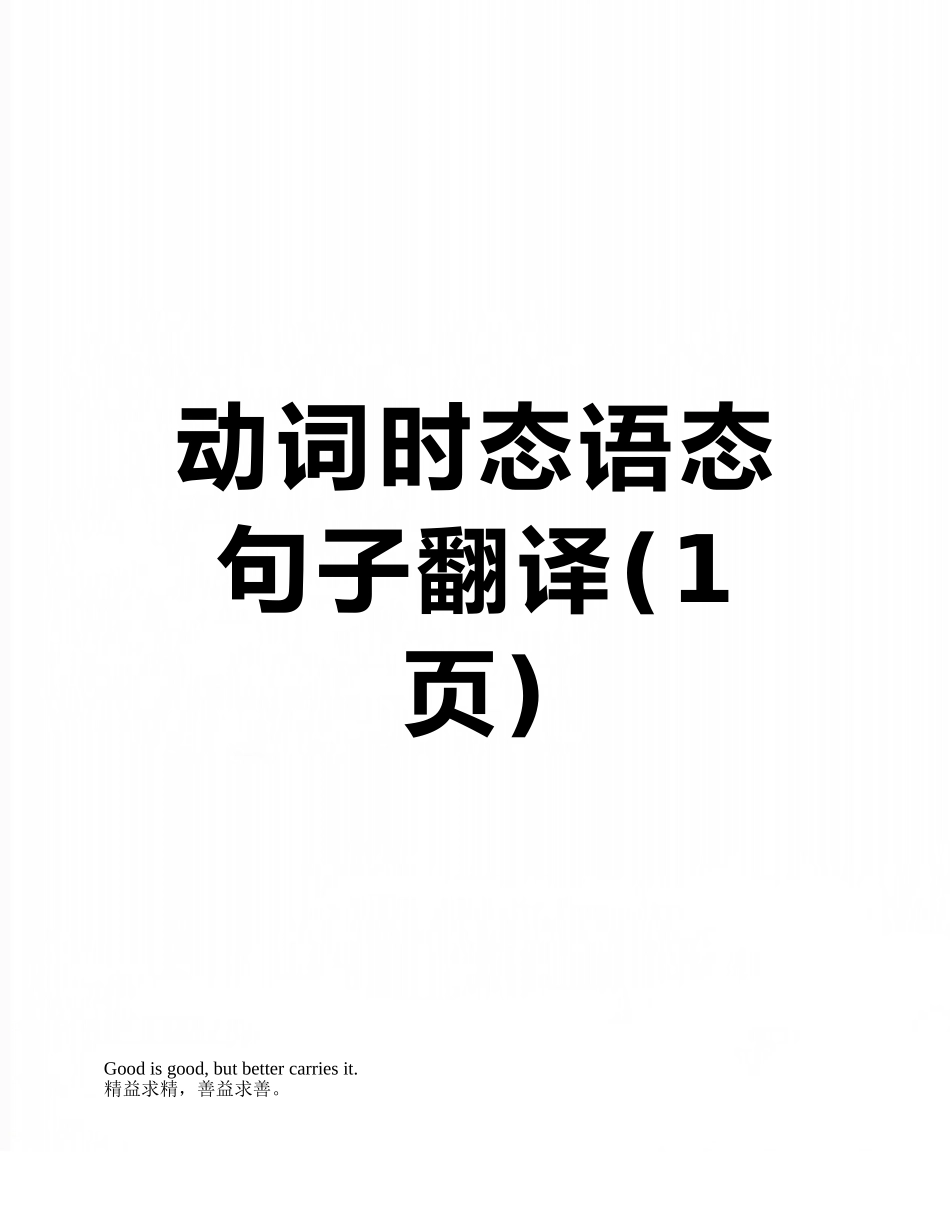 动词时态语态句子翻译(1页)

Good is good, but better carries it.
精益求精，善益求善。